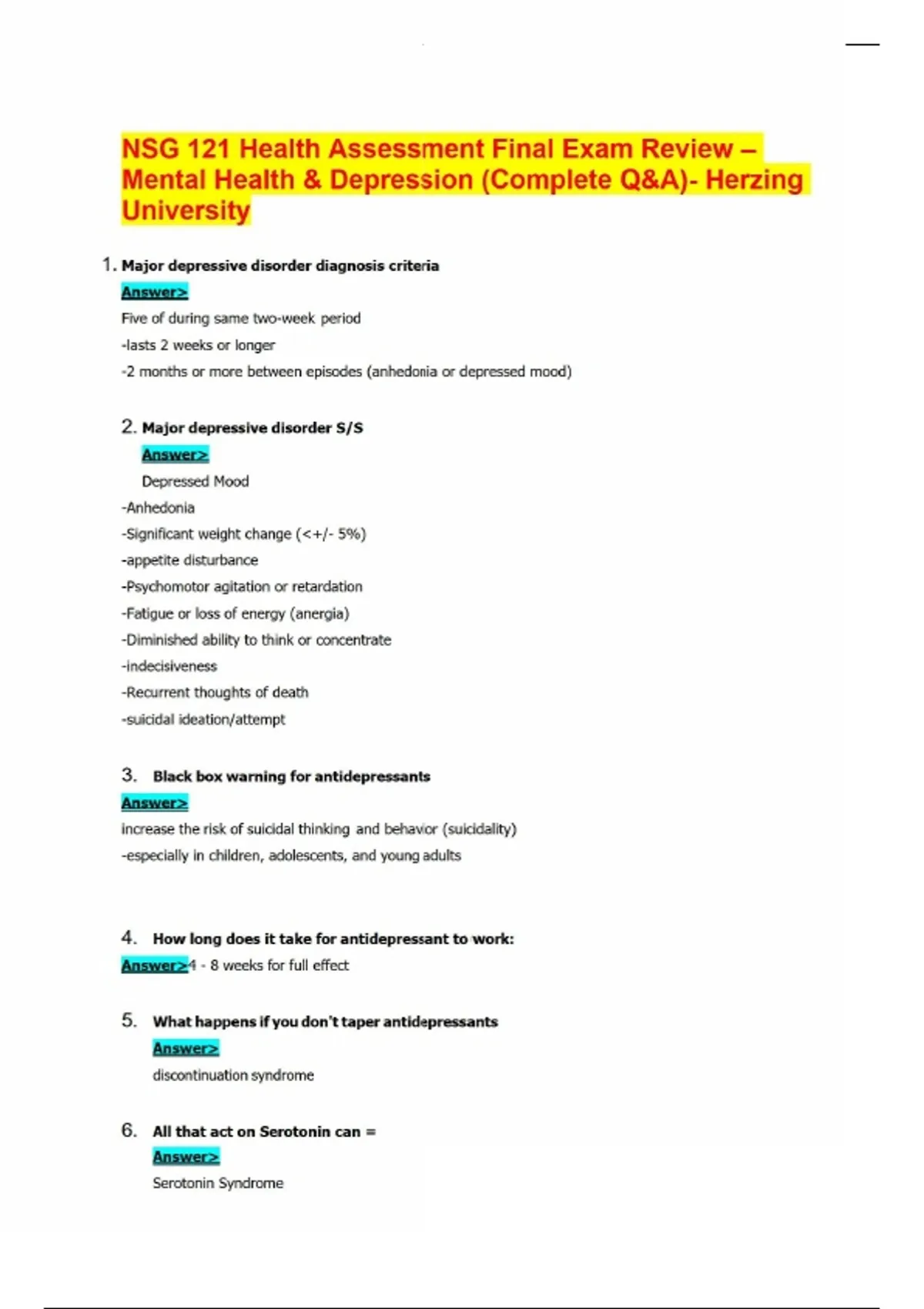 NSG 121 Health Assessment Final Exam Review – Mental Health & Depression (Complete Q&A)- Herzing University

1. Major depressive disorder diagnosis criteria

Answer>

Five of during same two-week period

-lasts 2 weeks or longer

-2 months or more between episodes (anhedonia or depressed mood)

2. Major depressive disorder S/S

Answer>

Depressed Mood

-Anhedonia

-Significant weight change (<+/- 5%)

-appetite disturbance

-Psychomotor agitation or retardation

-Fatigue or loss of energy (anergia)

-Diminished ability to think or concentrate

-indecisiveness

-Recurrent thoughts of death

-suicidal ideation/attempt

3. Black box warning for antidepressants

Answer>

increase the risk of suicidal thinking and behavior (suicidality)

-especially in children, adolescents, and young adults

4. How long does it take for antidepressant to work:

Answer>4 - 8 weeks for full effect

5. What happens if you don't taper antidepressants

Answer>

discontinuation syndrome

6. All that act on Serotonin can =

Answer>

Serotonin Syndrome